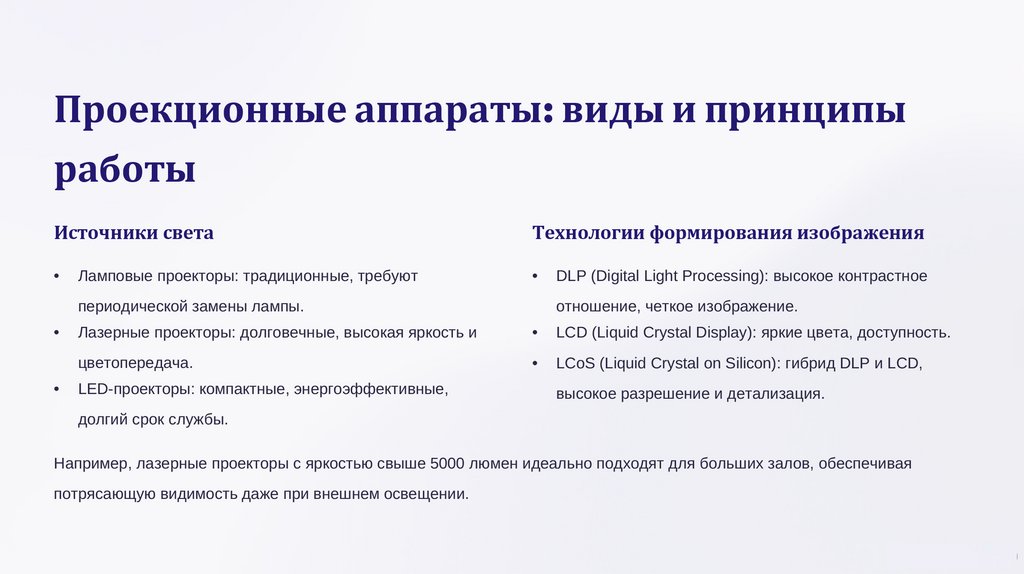 Проекционные аппараты: виды и принципы работы

Источники света

• Ламповые проекторы: традиционные, требуют периодической замены лампы.
• Лазерные проекторы: долговечные, высокая яркость и цветопередача.
• LED-проекторы: компактные, энергоэффективные, долгий срок службы.

Технологии формирования изображения

• DLP (Digital Light Processing): высокое контрастное отношение, четкое изображение.
• LCD (Liquid Crystal Display): яркие цвета, доступность.
• LCoS (Liquid Crystal on Silicon): гибрид DLP и LCD, высокое разрешение и детализация.

Например, лазерные проекторы с яркостью свыше 5000 люмен идеально подходят для больших залов, обеспечивая потрясающую видимость даже при внешнем освещении.